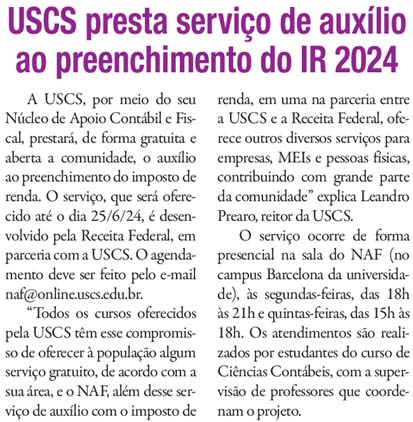 USCS presta serviço de auxílio ao preenchimento do IR 2024

A USCS, por meio do seu Núcleo de Apoio Contábil e Fiscal, prestará, de forma gratuita e aberta a comunidade, o auxílio ao preenchimento do imposto de renda. O serviço, que será oferecido até o dia 25/6/24, é desenvolvido pela Receita Federal, em parceria com a USCS. O agendamento deve ser feito pelo e-mail naf@online.uscs.edu.br.

“Todos os cursos oferecidos pela USCS têm esse compromisso de oferecer à população algum serviço gratuito, de acordo com a sua área, e o NAF, além desse serviço de auxílio com o imposto de renda, em uma na parceria entre a USCS e a Receita Federal, oferece outros diversos serviços para empresas, MEIs e pessoas físicas, contribuindo com grande parte da comunidade” explica Leandro Prearo, reitor da USCS.

O serviço ocorre de forma presencial na sala do NAF (no campus Barcelona da universidade), às segundas-feiras, das 18h às 21h e quintas-feiras, das 15h às 18h. Os atendimentos são realizados por estudantes do curso de Ciências Contábeis, com a supervisão de professores que coordenam o projeto.